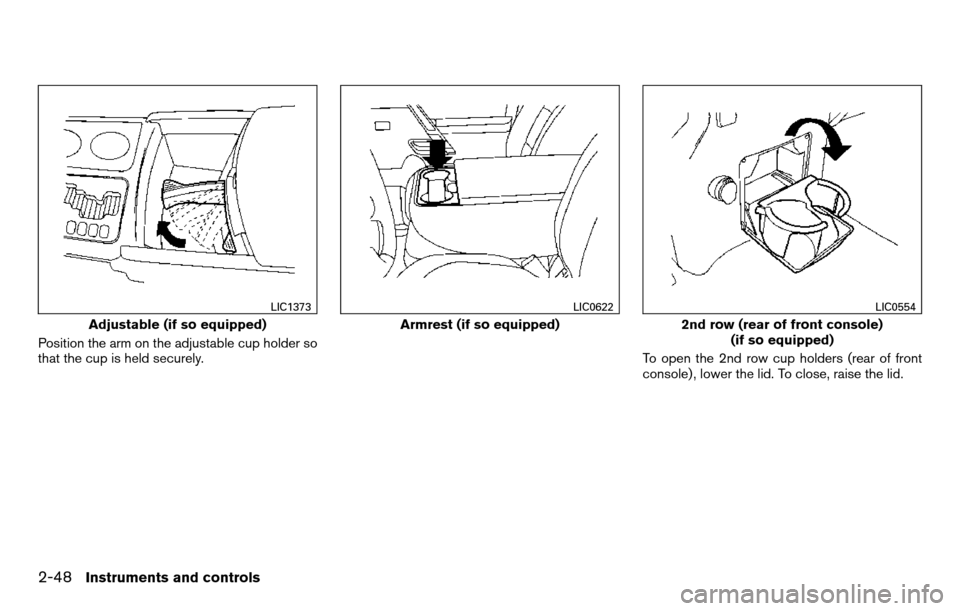 LIC1373

Adjustable (if so equipped)

Position the arm on the adjustable cup holder so that the cup is held securely.

LIC0622

Armrest (if so equipped)

LIC0554

2nd row (rear of front console) (if so equipped)

To open the 2nd row cup holders (rear of front console), lower the lid. To close, raise the lid.

2-48 Instruments and controls

carmanualsonline.info